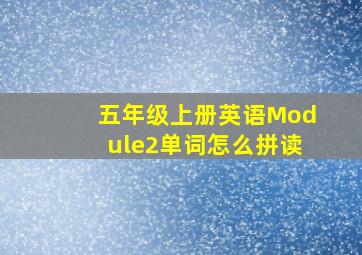 五年级上册英语Module2单词怎么拼读